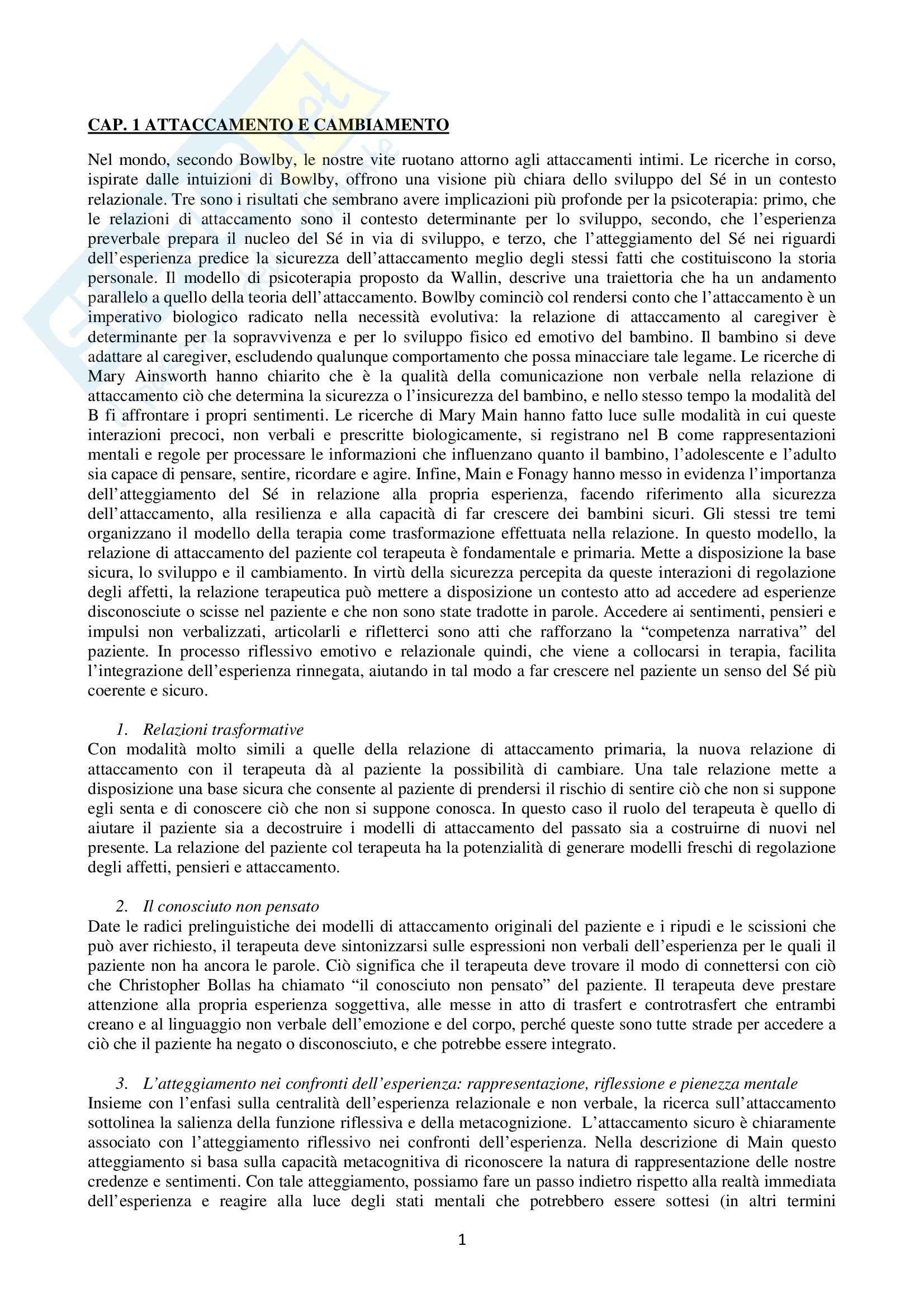 CAP. 1 ATTACCAMENTO E CAMBIAMENTO

Nel mondo, secondo Bowlby, le nostre vite ruotano attorno agli attaccamenti intimi. Le ricerche in corso, ispirate dalle intuizioni di Bowlby, offrono una visione più chiara dello sviluppo del Sé in un contesto relazionale. Tre sono i risultati che sembrano avere implicazioni più profonde per la psicoterapia: primo, che le relazioni di attaccamento sono il contesto determinante per lo sviluppo, secondo, che l'esperienza preverbale prepara il nucleo del Sé in via di sviluppo, e terzo, che l'atteggiamento del Sé nei riguardi dell'esperienza predice la sicurezza dell'attaccamento meglio degli stessi fatti che costituiscono la storia personale. Il modello di psicoterapia proposto da Wallin, descrive una traiettoria che ha un andamento parallelo a quello della teoria dell'attaccamento. Bowlby cominciò col rendersi conto che l'attaccamento è un imperativo biologico radicato nella necessità evolutiva: la relazione di attaccamento al caregiver è determinante per la sopravvivenza e per lo sviluppo fisico ed emotivo del bambino. Il bambino si deve adattare al caregiver, escludendo qualunque comportamento che possa minacciare tale legame. Le ricerche di Mary Ainsworth hanno chiarito che è la qualità della comunicazione non verbale nella relazione di attaccamento ciò che determina la sicurezza o l'insicurezza del bambino, e nello stesso tempo la modalità del B fi affrontare i propri sentimenti. Le ricerche di Mary Main hanno fatto luce sulle modalità in cui queste interazioni precoci, non verbali e prescritte biologicamente, si registrano nel B come rappresentazioni mentali e regole per processare le informazioni che influenzano quanto il bambino, l'adolescente e l'adulto sia capace di pensare, sentire, ricordare e agire. Infine, Main e Fonagy hanno messo in evidenza l'importanza dell'atteggiamento del Sé in relazione alla propria esperienza, facendo riferimento alla sicurezza dell'attaccamento, alla resilienza e alla capacità di far crescere dei bambini sicuri. Gli stessi tre temi organizzano il modello della terapia come trasformazione effettuata nella relazione. In questo modello, la relazione di attaccamento del paziente col terapeuta è fondamentale e primaria. Mette a disposizione la base sicura, lo sviluppo e il cambiamento. In virtù della sicurezza percepita da queste interazioni di regolazione degli affetti, la relazione terapeutica può mettere a disposizione un contesto atto ad accedere ad esperienze disconosciute o scisse nel paziente e che non sono state tradotte in parole. Accedere ai sentimenti, pensieri e impulsi non verbalizzati, articolarli e rifletterci sono atti che rafforzano la "competenza narrativa" del paziente. In processo riflessivo emotivo e relazionale quindi, che viene a collocarsi in terapia, facilita l'integrazione dell'esperienza rinnegata, aiutando in tal modo a far crescere nel paziente un senso del Sé più coerente e sicuro.

1. Relazioni trasformative
Con modalità molto simili a quelle della relazione di attaccamento primaria, la nuova relazione di attaccamento con il terapeuta dà al paziente la possibilità di cambiare. Una tale relazione mette a disposizione una base sicura che consente al paziente di prendersi il rischio di sentire ciò che non si suppone egli senta e di conoscere ciò che non si suppone conosca. In questo caso il ruolo del terapeuta è quello di aiutare il paziente sia a decostruire i modelli di attaccamento del passato sia a costruirne di nuovi nel presente. La relazione del paziente col terapeuta ha la potenzialità di generare modelli freschi di regolazione degli affetti, pensieri e attaccamento.

2. Il conosciuto non pensato
Date le radici prelinguistiche dei modelli di attaccamento originali del paziente e i ripudi e le scissioni che può aver richiesto, il terapeuta deve sintonizzarsi sulle espressioni non verbali dell'esperienza per le quali il paziente non ha ancora le parole. Ciò significa che il terapeuta deve trovare il modo di connettersi con ciò che Christopher Bollas ha chiamato "il conosciuto non pensato" del paziente. Il terapeuta deve prestare attenzione alla propria esperienza soggettiva, alle messe in atto di trasfert e controtrasfert che entrambi creano e al linguaggio non verbale dell'emozione e del corpo, perché queste sono tutte strade per accedere a ciò che il paziente ha negato o disconosciuto, e che potrebbe essere integrato.

3. L'atteggiamento nei confronti dell'esperienza: rappresentazione, riflessione e pienezza mentale
Insieme con l'enfasi sulla centralità dell'esperienza relazionale e non verbale, la ricerca sull'attaccamento sottolinea la salienza della funzione riflessiva e della metacognizione. L'attaccamento sicuro è chiaramente associato con l'atteggiamento riflessivo nei confronti dell'esperienza. Nella descrizione di Main questo atteggiamento si basa sulla capacità metacognitiva di riconoscere la natura di rappresentazione delle nostre credenze e sentimenti. Con tale atteggiamento, possiamo fare un passo indietro rispetto alla realtà immediata dell'esperienza e reagire alla luce degli stati mentali che potrebbero essere sottesi (in altri termini

1